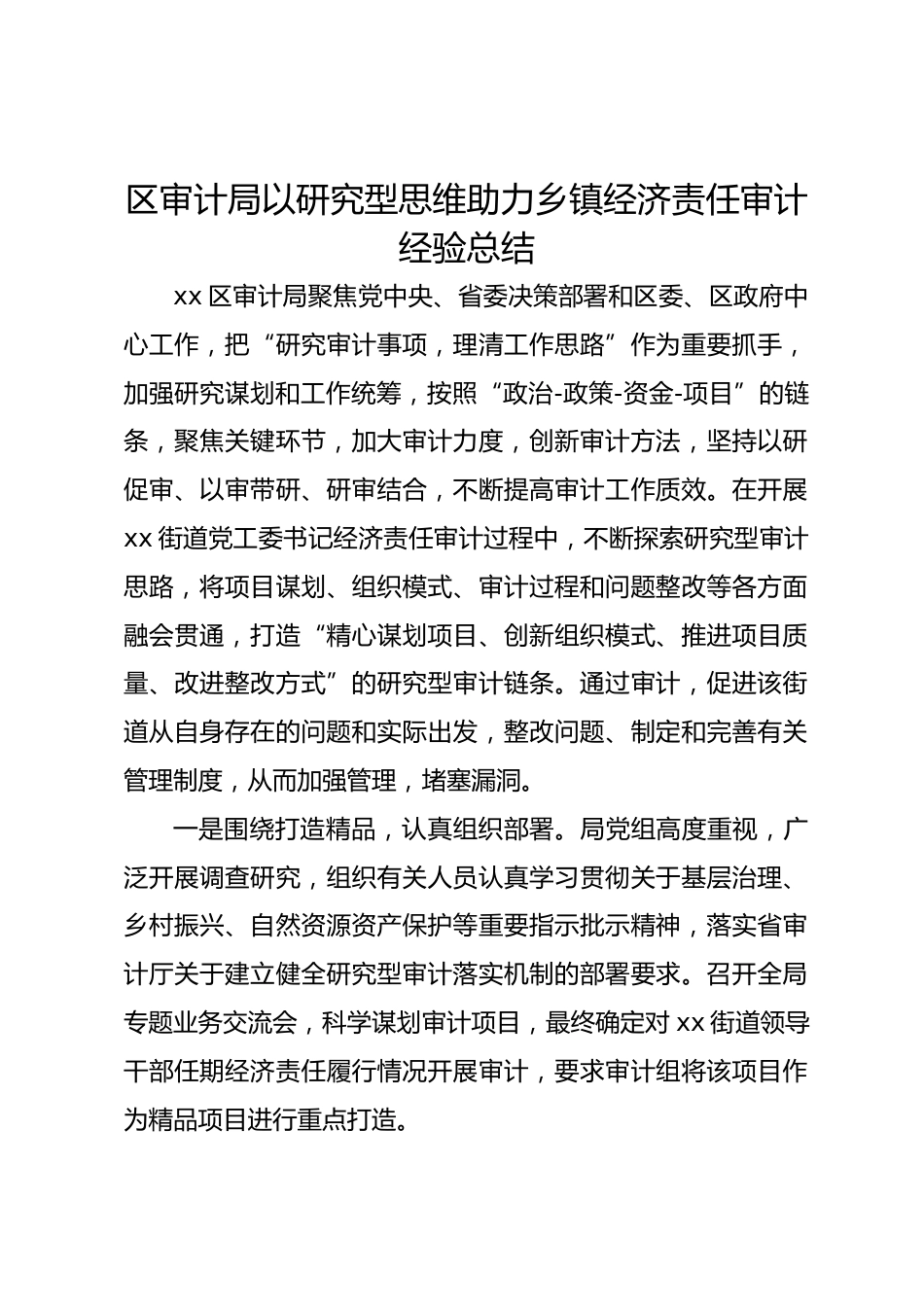 区审计局以研究型思维助力乡镇经济责任审计经验总结

xx 区审计局聚焦党中央、省委决策部署和区委、区政府中心工作，把“研究审计事项，理清工作思路”作为重要抓手，加强研究谋划和工作统筹，按照“政治-政策-资金-项目”的链条，聚焦关键环节，加大审计力度，创新审计方法，坚持以研促审、以审带研、研审结合，不断提高审计工作质效。在开展 xx 街道党工委书记经济责任审计过程中，不断探索研究型审计思路，将项目谋划、组织模式、审计过程和问题整改等各方面融会贯通，打造“精心谋划项目、创新组织模式、推进项目质量、改进整改方式”的研究型审计链条。通过审计，促进该街道从自身存在的问题和实际出发，整改问题、制定和完善有关管理制度，从而加强管理，堵塞漏洞。

一是围绕打造精品，认真组织部署。局党组高度重视，广泛开展调查研究，组织有关人员认真学习贯彻关于基层治理、乡村振兴、自然资源资产保护等重要指示批示精神，落实省审计厅关于建立健全研究型审计落实机制的部署要求。召开全局专题业务交流会，科学谋划审计项目，最终确定对 xx 街道领导干部任期经济责任履行情况开展审计，要求审计组将该项目作为精品项目进行重点打造。